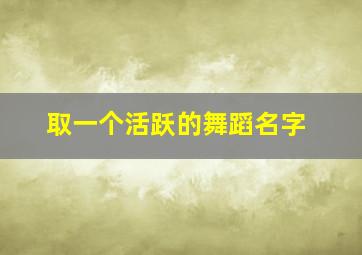 取一个活跃的舞蹈名字